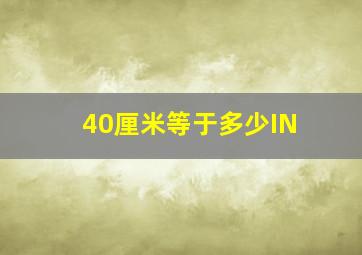 40厘米等于多少IN